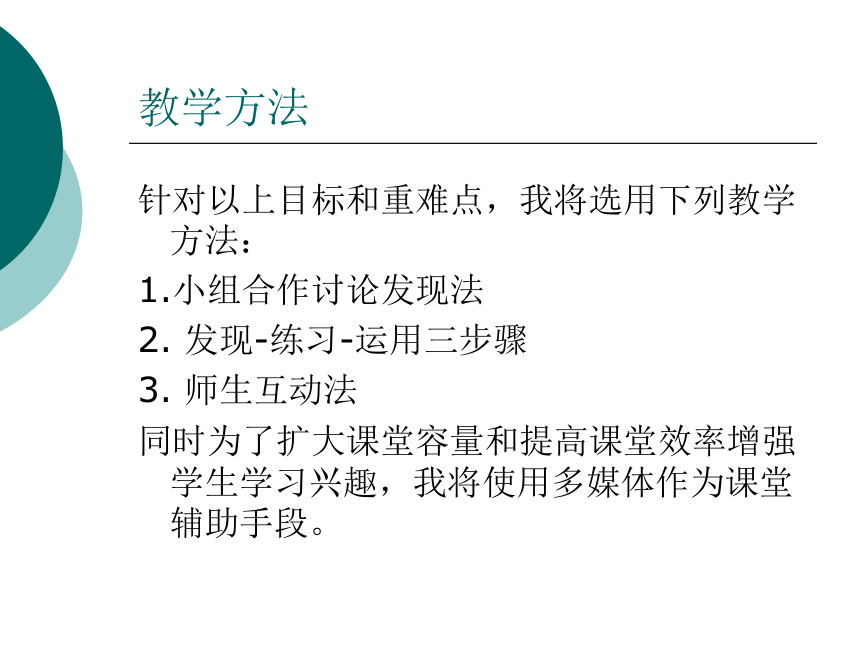 教学方法

针对以上目标和重难点，我将选用下列教学方法：

1.小组合作讨论发现法

2. 发现-练习-运用三步骤

3. 师生互动法

同时为了扩大课堂容量和提高课堂效率增强学生学习兴趣，我将使用多媒体作为课堂辅助手段。